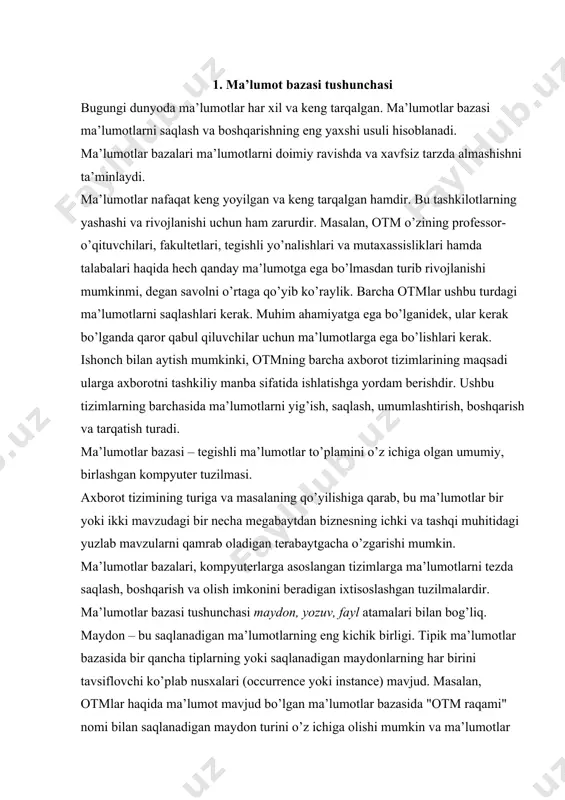 1. Ma'lumot bazasi tushunchasi

Bugungi dunyoda ma'lumotlar har xil va keng tarqalgan. Ma'lumotlar bazasi ma'lumotlarni saqlash va boshqarishning eng yaxshi usuli hisoblanadi.

Ma'lumotlar bazalari ma'lumotlarni doimiy ravishda va xavfsiz tarzda almashishni ta'minlaydi.

Ma'lumotlar nafaqat keng yoyilgan va keng tarqalgan hamdir. Bu tashkilotlarning yashashi va rivojlanishi uchun ham zarurdir. Masalan, OTM o'zining professor-o'qituvchilari, fakultetlari, tegishli yo'nalishlari va mutaxassisliklari hamda talabalari haqida hech qanday ma'lumotga ega bo'lmasdan turib rivojlanishi mumkinmi, degan savolni o'rtaga qo'yib ko'raylik. Barcha OTMlar ushbu turdagi ma'lumotlarni saqlashlari kerak. Muhim ahamiyatga ega bo'lganidek, ular kerak bo'lganda qaror qabul qiluvchilar uchun ma'lumotlarga ega bo'lishlari kerak. Ishonch bilan aytish mumkinki, OTMning barcha axborot tizimlarining maqsadi ularga axborotni tashkiliy manba sifatida ishlatishga yordam berishdir. Ushbu tizimlarning barchasida ma'lumotlarni yig'ish, saqlash, umumlashtirish, boshqarish va tarqatish turadi.

Ma'lumotlar bazasi – tegishli ma'lumotlar to'plamini o'z ichiga olgan umumiy, birlashgan kompyuter tuzilmasi.

Axborot tizimining turiga va masalaning qo'yilishiga qarab, bu ma'lumotlar bir yoki ikki mavzudagi bir necha megabaytdan biznesning ichki va tashqi muhitidagi yuzlab mavzularni qamrab oladigan terabaytgacha o'zgarishi mumkin.

Ma'lumotlar bazalari, kompyuterlarga asoslangan tizimlarga ma'lumotlarni tezda saqlash, boshqarish va olish imkonini beradigan ixtisoslashgan tuzilmalardir.

Ma'lumotlar bazasi tushunchasi maydon, yozuv, fayl atamalari bilan bog'liq.

Maydon – bu saqlanadigan ma'lumotlarning eng kichik birligi. Tipik ma'lumotlar bazasida bir qancha tiplarning yoki saqlanadigan maydonlarning har birini tavsiflovchi ko'plab nusxalari (occurrence yoki instance) mavjud. Masalan, OTMlar haqida ma'lumot mavjud bo'lgan ma'lumotlar bazasida "OTM raqami" nomi bilan saqlanadigan maydon turini o'z ichiga olishi mumkin va ma'lumotlar